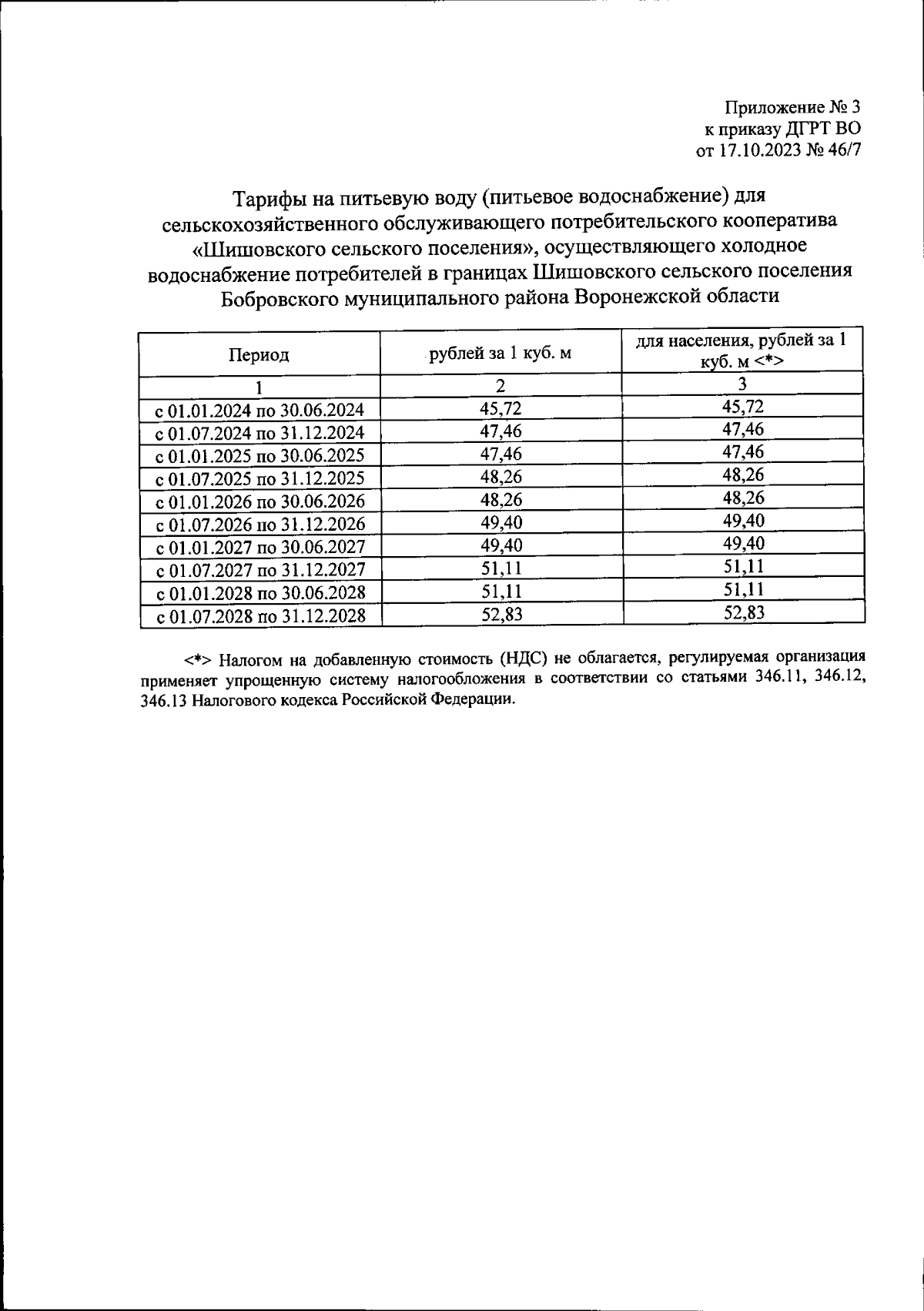 Приложение № 3
к приказу ДГРТ ВО
от 17.10.2023 № 46/7

Тарифы на питьевую воду (питьевое водоснабжение) для сельскохозяйственного обслуживающего потребительского кооператива «Шишовского сельского поселения», осуществляющего холодное водоснабжение потребителей в границах Шишовского сельского поселения Бобровского муниципального района Воронежской области

| Период | рублей за 1 куб. м | для населения, рублей за 1 куб. м <*> |
|---|---|---|
| 1 | 2 | 3 |
| с 01.01.2024 по 30.06.2024 | 45,72 | 45,72 |
| с 01.07.2024 по 31.12.2024 | 47,46 | 47,46 |
| с 01.01.2025 по 30.06.2025 | 47,46 | 47,46 |
| с 01.07.2025 по 31.12.2025 | 48,26 | 48,26 |
| с 01.01.2026 по 30.06.2026 | 48,26 | 48,26 |
| с 01.07.2026 по 31.12.2026 | 49,40 | 49,40 |
| с 01.01.2027 по 30.06.2027 | 49,40 | 49,40 |
| с 01.07.2027 по 31.12.2027 | 51,11 | 51,11 |
| с 01.01.2028 по 30.06.2028 | 51,11 | 51,11 |
| с 01.07.2028 по 31.12.2028 | 52,83 | 52,83 |

<*> Налогом на добавленную стоимость (НДС) не облагается, регулируемая организация применяет упрощенную систему налогообложения в соответствии со статьями 346.11, 346.12, 346.13 Налогового кодекса Российской Федерации.